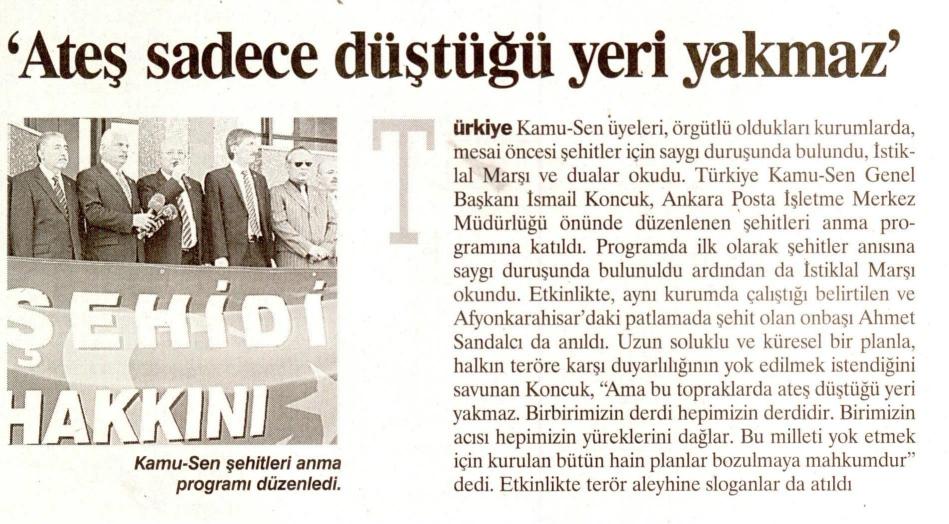 'Ateş sadece düştüğü yeri yakmaz'

ŞEHİDİ

HAKKINI

Kamu-Sen şehitleri anma programı düzenledi.

Türkiye Kamu-Sen üyeleri, örgütlü oldukları kurumlarda, mesai öncesi şehitler için saygı duruşunda bulundu, İstiklal Marşı ve dualar okudu. Türkiye Kamu-Sen Genel Başkanı İsmail Koncuk, Ankara Posta İşletme Merkez Müdürlüğü önünde düzenlenen şehitleri anma programına katıldı. Programda ilk olarak şehitler anısına saygı duruşunda bulunuldu ardından da İstiklal Marşı okundu. Etkinlikte, aynı kurumda çalıştığı belirtilen ve Afyonkarahisar'daki patlamada şehit olan onbaşı Ahmet Sandalcı da anıldı. Uzun soluklu ve küresel bir planla, halkın teröre karşı duyarlılığının yok edilmek istendiğini savunan Koncuk, "Ama bu topraklarda ateş düştüğü yeri yakmaz. Birbirimizin derdi hepimizin derdidir. Birimizin acısı hepimizin yüreklerini dağlar. Bu milleti yok etmek için kurulan bütün hain planlar bozulmaya mahkumdur" dedi. Etkinlikte terör aleyhine sloganlar da atıldı